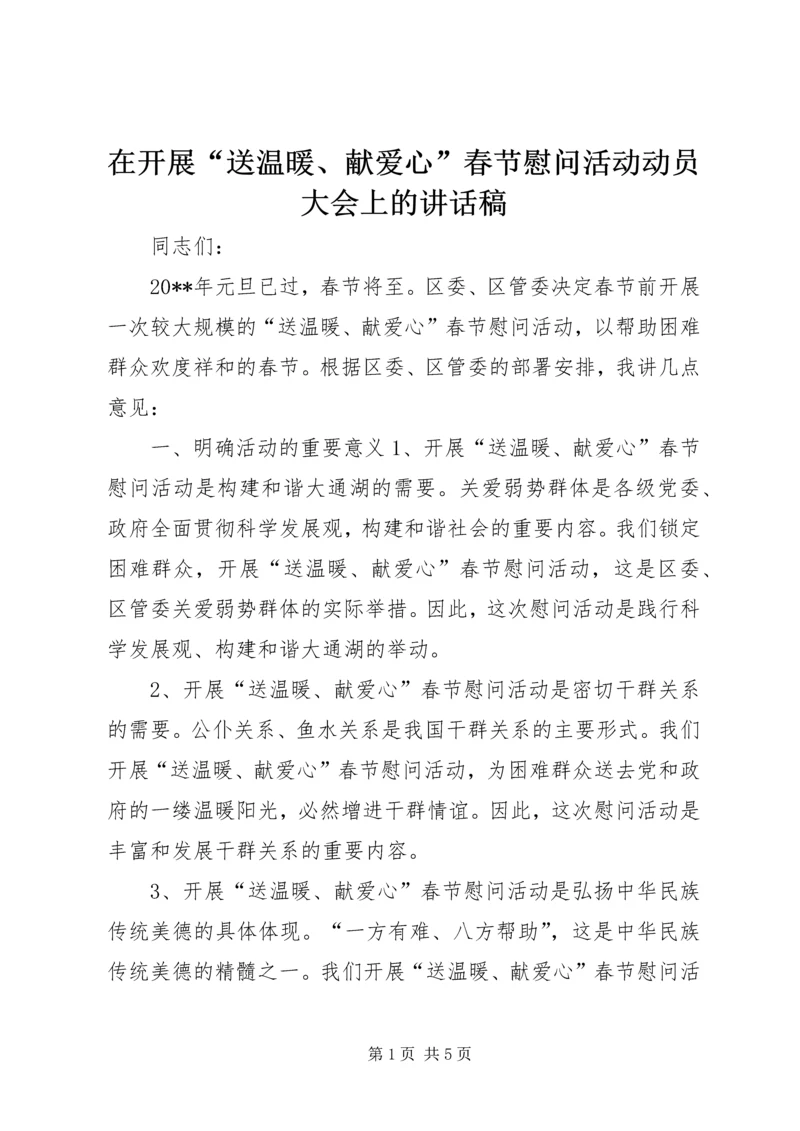 在开展“送温暖、献爱心”春节慰问活动动员大会上的讲话稿

同志们：

20**年元旦已过，春节将至。区委、区管委决定春节前开展一次较大规模的“送温暖、献爱心”春节慰问活动，以帮助困难群众欢度祥和的春节。根据区委、区管委的部署安排，我讲几点意见：

一、明确活动的重要意义 1、开展“送温暖、献爱心”春节慰问活动是构建和谐大通湖的需要。关爱弱势群体是各级党委、政府全面贯彻科学发展观，构建和谐社会的重要内容。我们锁定困难群众，开展“送温暖、献爱心”春节慰问活动，这是区委、区管委关爱弱势群体的实际举措。因此，这次慰问活动是践行科学发展观、构建和谐大通湖的举动。

2、开展“送温暖、献爱心”春节慰问活动是密切干群关系的需要。公仆关系、鱼水关系是我国干群关系的主要形式。我们开展“送温暖、献爱心”春节慰问活动，为困难群众送去党和政府的一缕温暖阳光，必然增进干群情谊。因此，这次慰问活动是丰富和发展干群关系的重要内容。

3、开展“送温暖、献爱心”春节慰问活动是弘扬中华民族传统美德的具体体现。“一方有难、八方帮助”，这是中华民族传统美德的精髓之一。我们开展“送温暖、献爱心”春节慰问活

第 1 页 共 5 页